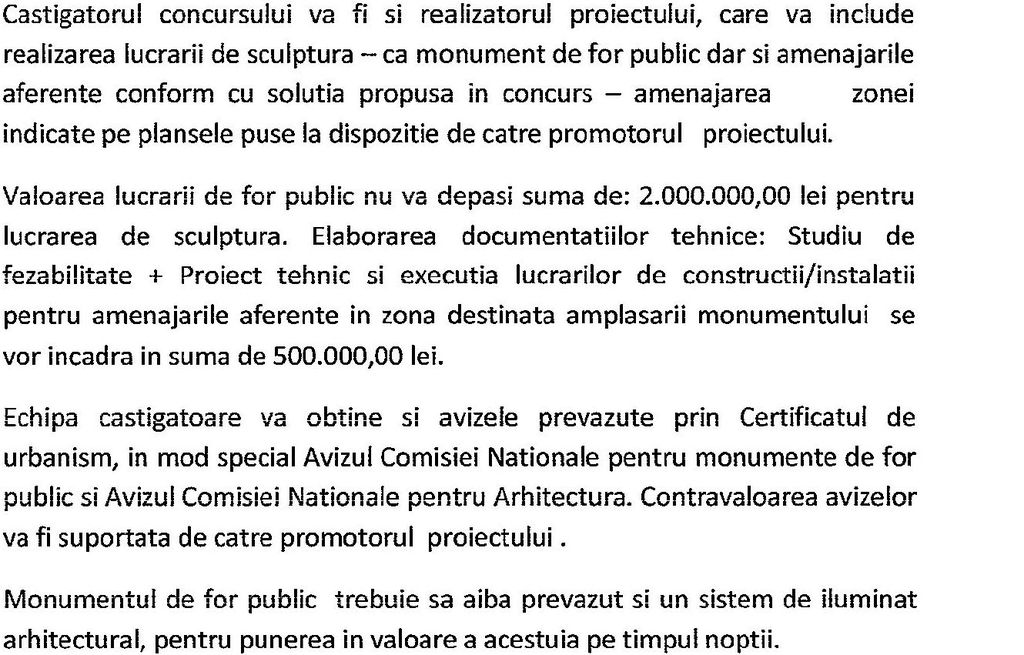 Castigatorul concursului va fi si realizatorul proiectului, care va include realizarea lucrarii de sculptura – ca monument de for public dar si amenajarile aferente conform cu solutia propusa in concurs – amenajarea zonei indicate pe plansele puse la dispozitie de catre promotorul proiectului.

Valoarea lucrarii de for public nu va depasi suma de: 2.000.000,00 lei pentru lucrarea de sculptura. Elaborarea documentatiilor tehnice: Studiu de fezabilitate + Proiect tehnic si executia lucrarilor de constructii/instalatii pentru amenajarile aferente in zona destinata amplasarii monumentului se vor incadra in suma de 500.000,00 lei.

Echipa castigatoare va obtine si avizele prevazute prin Certificatul de urbanism, in mod special Avizul Comisiei Nationale pentru monumente de for public si Avizul Comisiei Nationale pentru Arhitectura. Contravaloarea avizelor va fi suportata de catre promotorul proiectului .

Monumentul de for public trebuie sa aiba prevazut si un sistem de iluminat arhitectural, pentru punerea in valoare a acestuia pe timpul noptii.